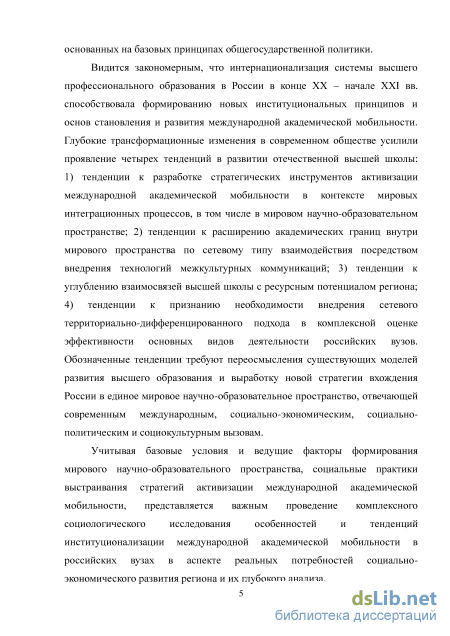 основанных на базовых принципах общегосударственной политики.

Видится закономерным, что интернационализация системы высшего профессионального образования в России в конце XX – начале XXI вв. способствовала формированию новых институциональных принципов и основ становления и развития международной академической мобильности. Глубокие трансформационные изменения в современном обществе усилили проявление четырех тенденций в развитии отечественной высшей школы: 1) тенденции к разработке стратегических инструментов активизации международной академической мобильности в контексте мировых интеграционных процессов, в том числе в мировом научно-образовательном пространстве; 2) тенденции к расширению академических границ внутри мирового пространства по сетевому типу взаимодействия посредством внедрения технологий межкультурных коммуникаций; 3) тенденции к углублению взаимосвязей высшей школы с ресурсным потенциалом региона; 4) тенденции к признанию необходимости внедрения сетевого территориально-дифференцированного подхода в комплексной оценке эффективности основных видов деятельности российских вузов. Обозначенные тенденции требуют переосмысления существующих моделей развития высшего образования и выработку новой стратегии вхождения России в единое мировое научно-образовательное пространство, отвечающей современным международным, социально-экономическим, социально-политическим и социокультурным вызовам.

Учитывая базовые условия и ведущие факторы формирования мирового научно-образовательного пространства, социальные практики выстраивания стратегий активизации международной академической мобильности, представляется важным проведение комплексного социологического исследования особенностей и тенденций институционализации международной академической мобильности в российских вузах в аспекте реальных потребностей социально-экономического развития региона и их глубокого анализа.

5

dsLib.net
библиотека диссертаций